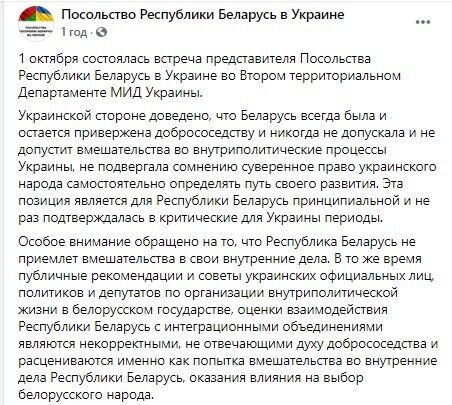 Посольство Республики Беларусь в Украине
1 год · 

1 октября состоялась встреча представителя Посольства Республики Беларусь в Украине во Втором территориальном Департаменте МИД Украины.

Украинской стороне доведено, что Беларусь всегда была и остается привержена добрососедству и никогда не допускала и не допустит вмешательства во внутриполитические процессы Украины, не подвергала сомнению суверенное право украинского народа самостоятельно определять путь своего развития. Эта позиция является для Республики Беларусь принципиальной и не раз подтверждалась в критические для Украины периоды.

Особое внимание обращено на то, что Республика Беларусь не приемлет вмешательства в свои внутренние дела. В то же время публичные рекомендации и советы украинских официальных лиц, политиков и депутатов по организации внутриполитической жизни в белорусском государстве, оценки взаимодействия Республики Беларусь с интеграционными объединениями являются некорректными, не отвечающими духу добрососедства и расцениваются именно как попытка вмешательства во внутренние дела Республики Беларусь, оказания влияния на выбор белорусского народа.